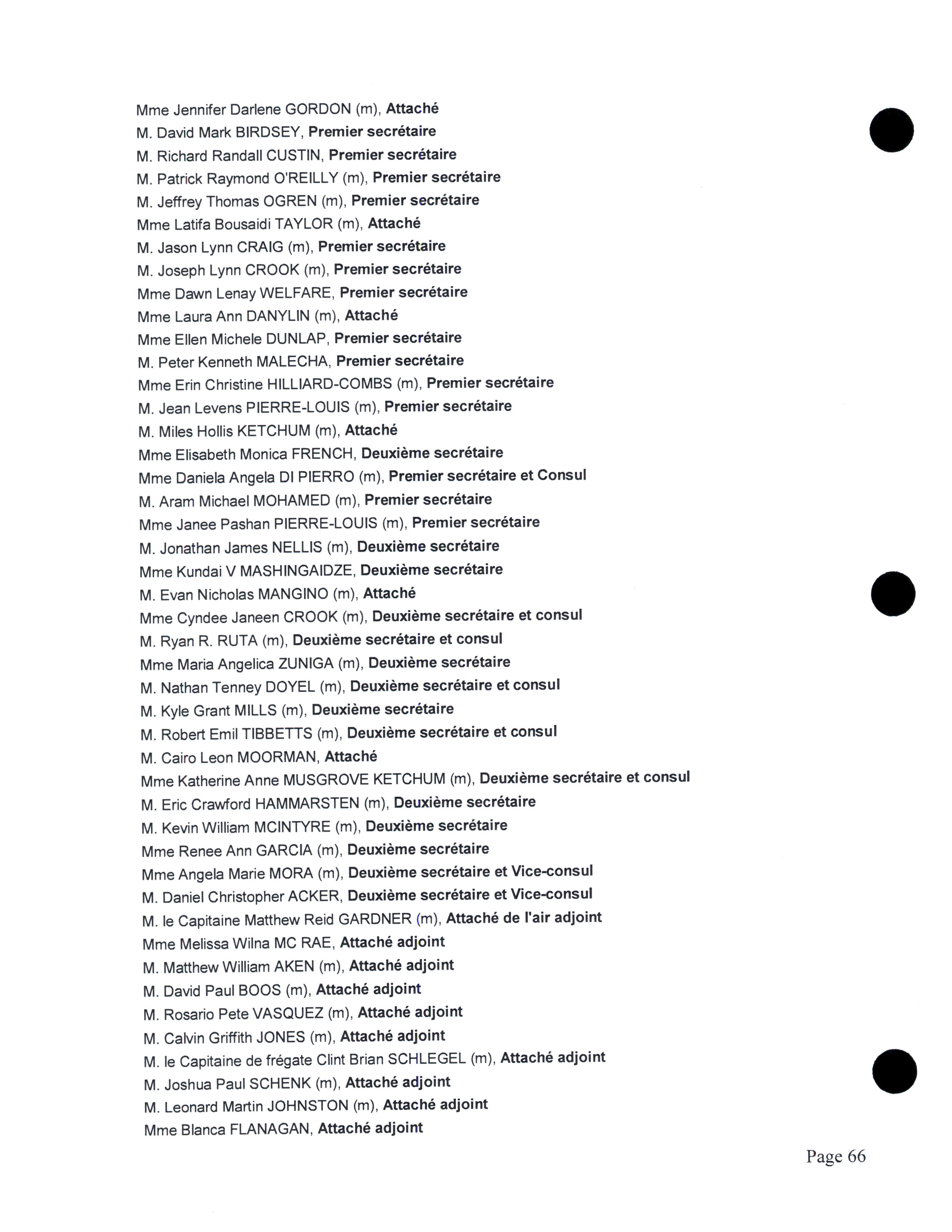 Mme Jennifer Darlene GORDON (m), Attaché
M. David Mark BIRDSEY, Premier secrétaire
M. Richard Randall CUSTIN, Premier secrétaire
M. Patrick Raymond O'REILLY (m), Premier secrétaire
M. Jeffrey Thomas OGREN (m), Premier secrétaire
Mme Latifa Bousaidi TAYLOR (m), Attaché
M. Jason Lynn CRAIG (m), Premier secrétaire
M. Joseph Lynn CROOK (m), Premier secrétaire
Mme Dawn Lenay WELFARE, Premier secrétaire
Mme Laura Ann DANYLIN (m), Attaché
Mme Ellen Michele DUNLAP, Premier secrétaire
M. Peter Kenneth MALECHA, Premier secrétaire
Mme Erin Christine HILLIARD-COMBS (m), Premier secrétaire
M. Jean Levens PIERRE-LOUIS (m), Premier secrétaire
M. Miles Hollis KETCHUM (m), Attaché
Mme Elisabeth Monica FRENCH, Deuxième secrétaire
Mme Daniela Angela DI PIERRO (m), Premier secrétaire et Consul
M. Aram Michael MOHAMED (m), Premier secrétaire
Mme Janee Pashan PIERRE-LOUIS (m), Premier secrétaire
M. Jonathan James NELLIS (m), Deuxième secrétaire
Mme Kundai V MASHINGAIDZE, Deuxième secrétaire
M. Evan Nicholas MANGINO (m), Attaché
Mme Cyndee Janeen CROOK (m), Deuxième secrétaire et consul
M. Ryan R. RUTA (m), Deuxième secrétaire et consul
Mme Maria Angelica ZUNIGA (m), Deuxième secrétaire
M. Nathan Tenney DOYEL (m), Deuxième secrétaire et consul
M. Kyle Grant MILLS (m), Deuxième secrétaire
M. Robert Emil TIBBETTS (m), Deuxième secrétaire et consul
M. Cairo Leon MOORMAN, Attaché
Mme Katherine Anne MUSGROVE KETCHUM (m), Deuxième secrétaire et consul
M. Eric Crawford HAMMARSTEN (m), Deuxième secrétaire
M. Kevin William MCINTYRE (m), Deuxième secrétaire
Mme Renee Ann GARCIA (m), Deuxième secrétaire
Mme Angela Marie MORA (m), Deuxième secrétaire et Vice-consul
M. Daniel Christopher ACKER, Deuxième secrétaire et Vice-consul
M. le Capitaine Matthew Reid GARDNER (m), Attaché de l'air adjoint
Mme Melissa Wilna MC RAE, Attaché adjoint
M. Matthew William AKEN (m), Attaché adjoint
M. David Paul BOOS (m), Attaché adjoint
M. Rosario Pete VASQUEZ (m), Attaché adjoint
M. Calvin Griffith JONES (m), Attaché adjoint
M. le Capitaine de frégate Clint Brian SCHLEGEL (m), Attaché adjoint
M. Joshua Paul SCHENK (m), Attaché adjoint
M. Leonard Martin JOHNSTON (m), Attaché adjoint
Mme Blanca FLANAGAN, Attaché adjoint

Page 66